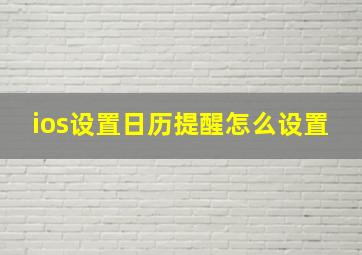 ios设置日历提醒怎么设置